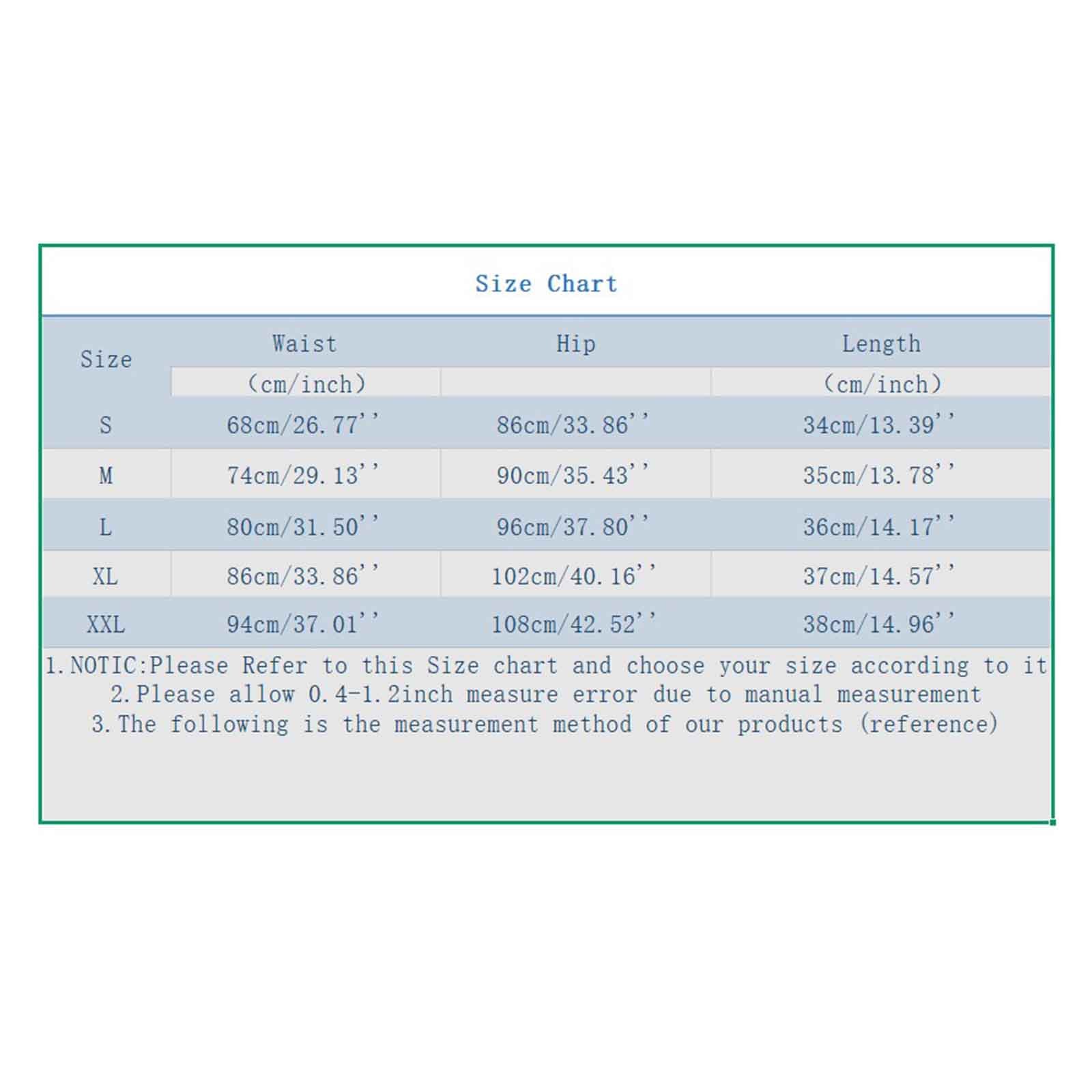 Size Chart

| Size | Waist | Hip | Length |
|---|---|---|---|
| | (cm/inch) | | (cm/inch) |
| S | 68cm/26.77'' | 86cm/33.86'' | 34cm/13.39'' |
| M | 74cm/29.13'' | 90cm/35.43'' | 35cm/13.78'' |
| L | 80cm/31.50'' | 96cm/37.80'' | 36cm/14.17'' |
| XL | 86cm/33.86'' | 102cm/40.16'' | 37cm/14.57'' |
| XXL | 94cm/37.01'' | 108cm/42.52'' | 38cm/14.96'' |

1.NOTIC:Please Refer to this Size chart and choose your size according to it
2.Please allow 0.4-1.2inch measure error due to manual measurement
3.The following is the measurement method of our products (reference)